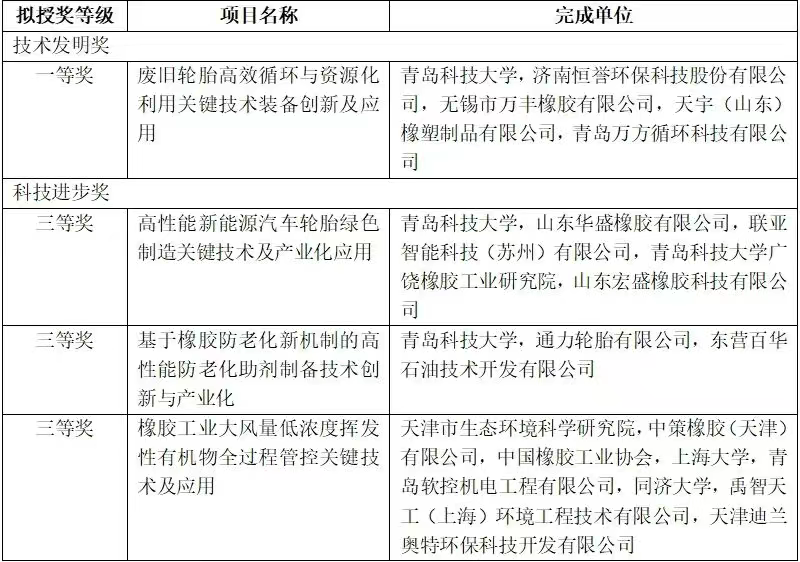 | 拟授奖等级 | 项目名称 | 完成单位 |
|---|---|---|
| 技术发明奖 | | |
| 一等奖 | 废旧轮胎高效循环与资源化利用关键技术装备创新及应用 | 青岛科技大学，济南恒誉环保科技股份有限公司，无锡市万丰橡胶有限公司，天宇（山东）橡塑制品有限公司，青岛万方循环科技有限公司 |
| 科技进步奖 | | |
| 三等奖 | 高性能新能源汽车轮胎绿色制造关键技术及产业化应用 | 青岛科技大学，山东华盛橡胶有限公司，联亚智能科技（苏州）有限公司，青岛科技大学广饶橡胶工业研究院，山东宏盛橡胶科技有限公司 |
| 三等奖 | 基于橡胶防老化新机制的高性能防老化助剂制备技术创新与产业化 | 青岛科技大学，通力轮胎有限公司，东营百华石油技术开发有限公司 |
| 三等奖 | 橡胶工业大风量低浓度挥发性有机物全过程管控关键技术及应用 | 天津市生态环境科学研究院，中策橡胶（天津）有限公司，中国橡胶工业协会，上海大学，青岛软控机电工程有限公司，同济大学，禹智天工（上海）环境工程技术有限公司，天津迪兰奥特环保科技开发有限公司 |